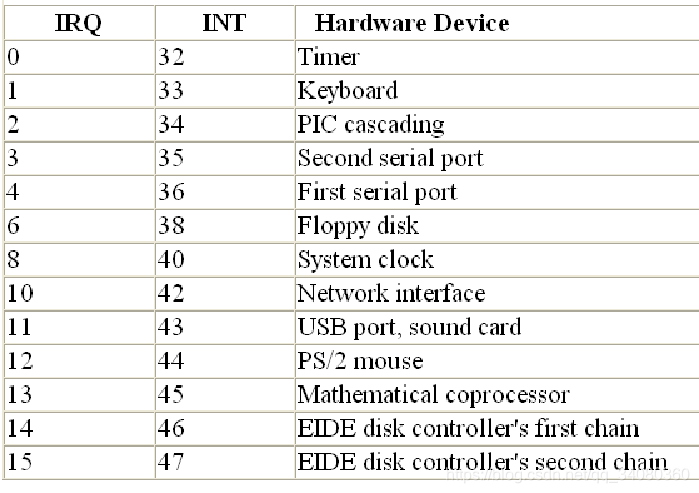 | IRQ | INT | Hardware Device |
|---|---|---|
| 0 | 32 | Timer |
| 1 | 33 | Keyboard |
| 2 | 34 | PIC cascading |
| 3 | 35 | Second serial port |
| 4 | 36 | First serial port |
| 6 | 38 | Floppy disk |
| 8 | 40 | System clock |
| 10 | 42 | Network interface |
| 11 | 43 | USB port, sound card |
| 12 | 44 | PS/2 mouse |
| 13 | 45 | Mathematical coprocessor |
| 14 | 46 | EIDE disk controller's first chain |
| 15 | 47 | EIDE disk controller's second chain |

https://blog.csdn.net/qq_34080360